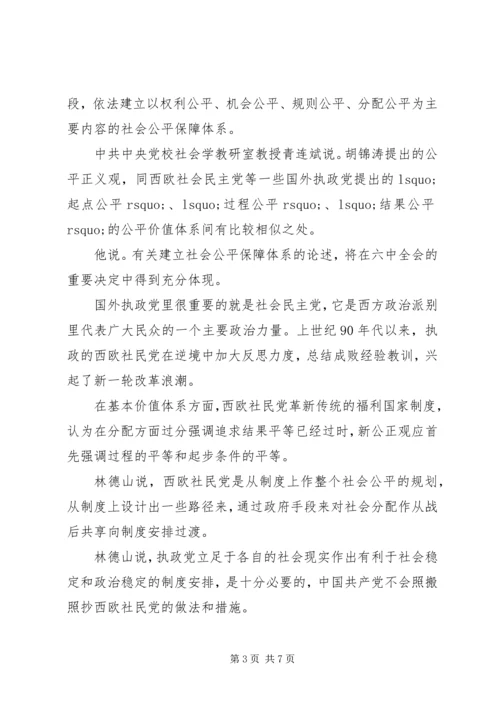 段，依法建立以权利公平、机会公平、规则公平、分配公平为主要内容的社会公平保障体系。

中共中央党校社会学教研室教授青连斌说。胡锦涛提出的公平正义观，同西欧社会民主党等一些国外执政党提出的 lsquo;起点公平 rsquo;、lsquo;过程公平 rsquo;、lsquo;结果公平 rsquo;的公平价值体系间有比较相似之处。

他说。有关建立社会公平保障体系的论述，将在六中全会的重要决定中得到充分体现。

国外执政党里很重要的就是社会民主党，它是西方政治派别里代表广大民众的一个主要政治力量。上世纪 90 年代以来，执政的西欧社民党在逆境中加大反思力度，总结成败经验教训，兴起了新一轮改革浪潮。

在基本价值体系方面，西欧社民党革新传统的福利国家制度，认为在分配方面过分强调追求结果平等已经过时，新公正观应首先强调过程的平等和起步条件的平等。

林德山说，西欧社民党是从制度上作整个社会公平的规划，从制度上设计出一些路径来，通过政府手段来对社会分配作从战后共享向制度安排过渡。

林德山说，执政党立足于各自的社会现实作出有利于社会稳定和政治稳定的制度安排，是十分必要的，中国共产党不会照搬照抄西欧社民党的做法和措施。

第 3 页 共 7 页